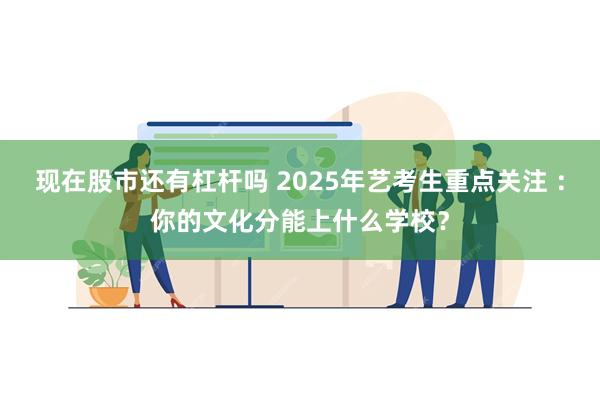 现在股市还有杠杆吗 2025年艺考生重点关注：你的文化分能上什么学校？